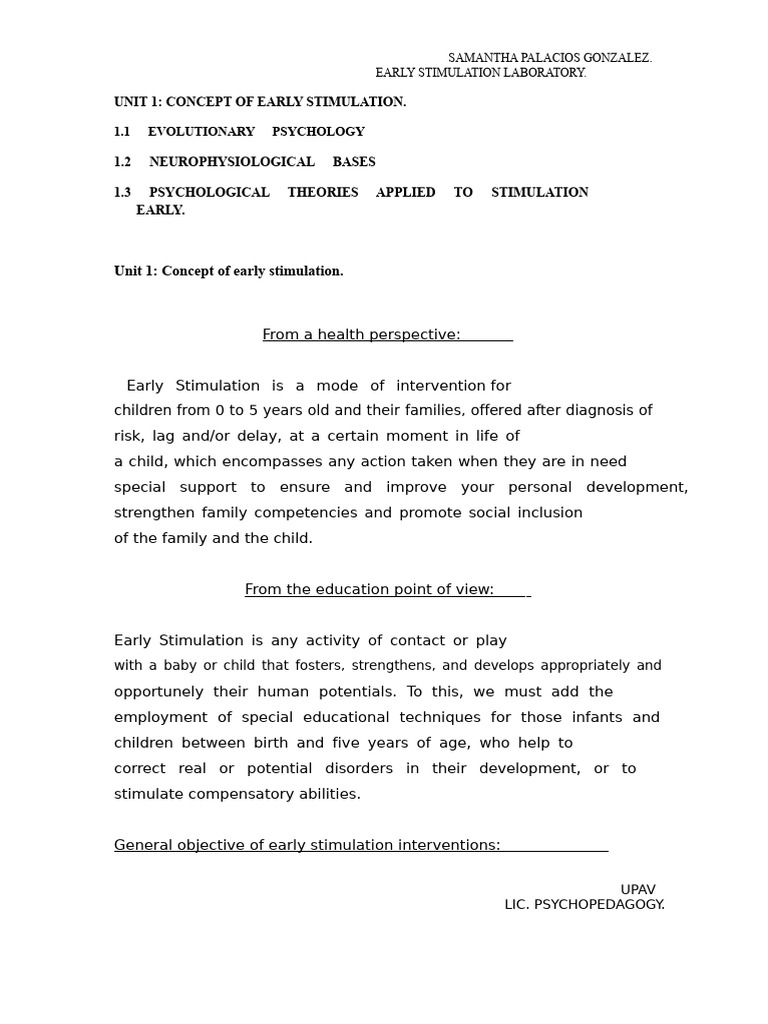 SAMANTHA PALACIOS GONZALEZ.
EARLY STIMULATION LABORATORY.

UNIT 1: CONCEPT OF EARLY STIMULATION.

1.1 EVOLUTIONARY PSYCHOLOGY

1.2 NEUROPHYSIOLOGICAL BASES

1.3 PSYCHOLOGICAL THEORIES APPLIED TO STIMULATION EARLY.

Unit 1: Concept of early stimulation.

From a health perspective:

Early Stimulation is a mode of intervention for children from 0 to 5 years old and their families, offered after diagnosis of risk, lag and/or delay, at a certain moment in life of a child, which encompasses any action taken when they are in need special support to ensure and improve your personal development, strengthen family competencies and promote social inclusion of the family and the child.

From the education point of view:

Early Stimulation is any activity of contact or play with a baby or child that fosters, strengthens, and develops appropriately and opportunely their human potentials. To this, we must add the employment of special educational techniques for those infants and children between birth and five years of age, who help to correct real or potential disorders in their development, or to stimulate compensatory abilities.

General objective of early stimulation interventions:

UPAV
LIC. PSYCHOPEDAGOGY.